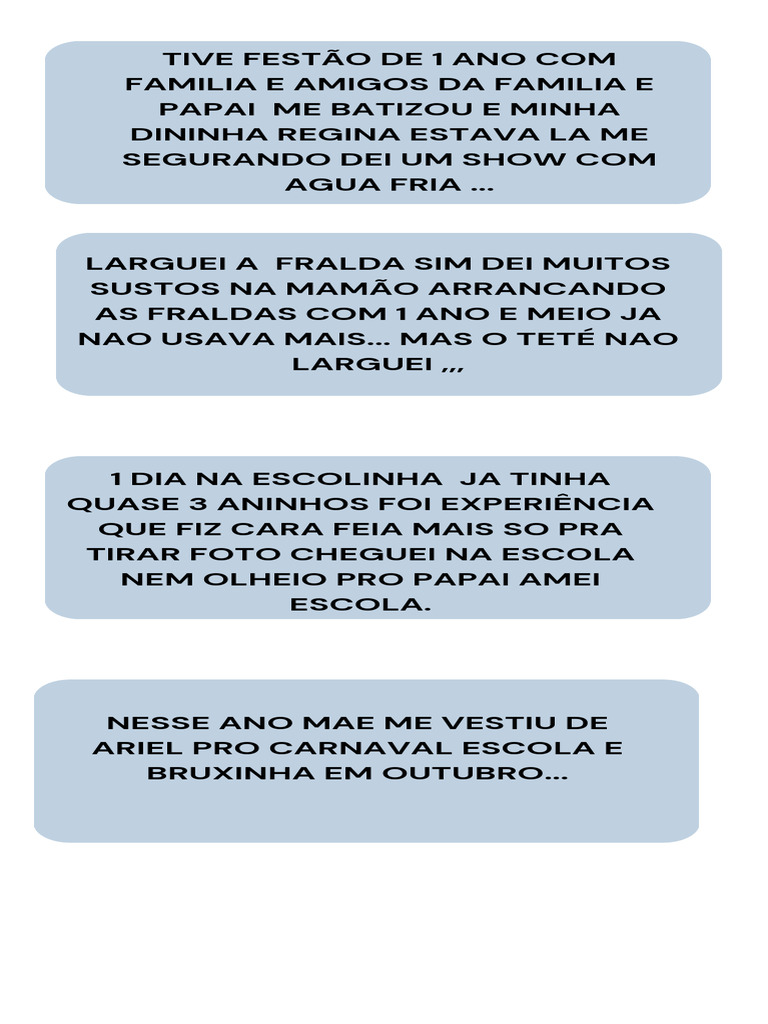 TIVE FESTÃO DE 1 ANO COM FAMILIA E AMIGOS DA FAMILIA E PAPAI ME BATIZOU E MINHA DININHA REGINA ESTAVA LA ME SEGURANDO DEI UM SHOW COM AGUA FRIA ...

LARGUEI A FRALDA SIM DEI MUITOS SUSTOS NA MAMÃO ARRANCANDO AS FRALDAS COM 1 ANO E MEIO JA NAO USAVA MAIS... MAS O TETÉ NAO LARGUEI ,,,

1 DIA NA ESCOLINHA JA TINHA QUASE 3 ANINHOS FOI EXPERIÊNCIA QUE FIZ CARA FEIA MAIS SO PRA TIRAR FOTO CHEGUEI NA ESCOLA NEM OLHEIO PRO PAPAI AMEI ESCOLA.

NESSE ANO MAE ME VESTIU DE ARIEL PRO CARNAVAL ESCOLA E BRUXINHA EM OUTUBRO...